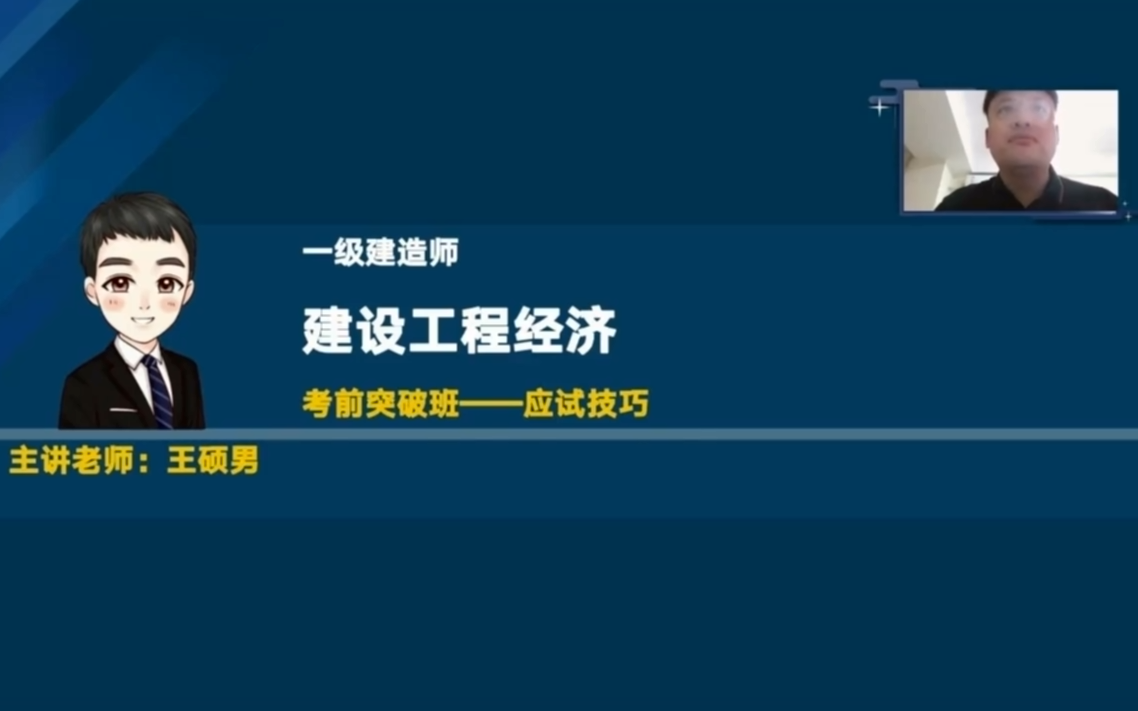 一级建造师

建设工程经济

考前突破班——应试技巧

主讲老师：王硕男